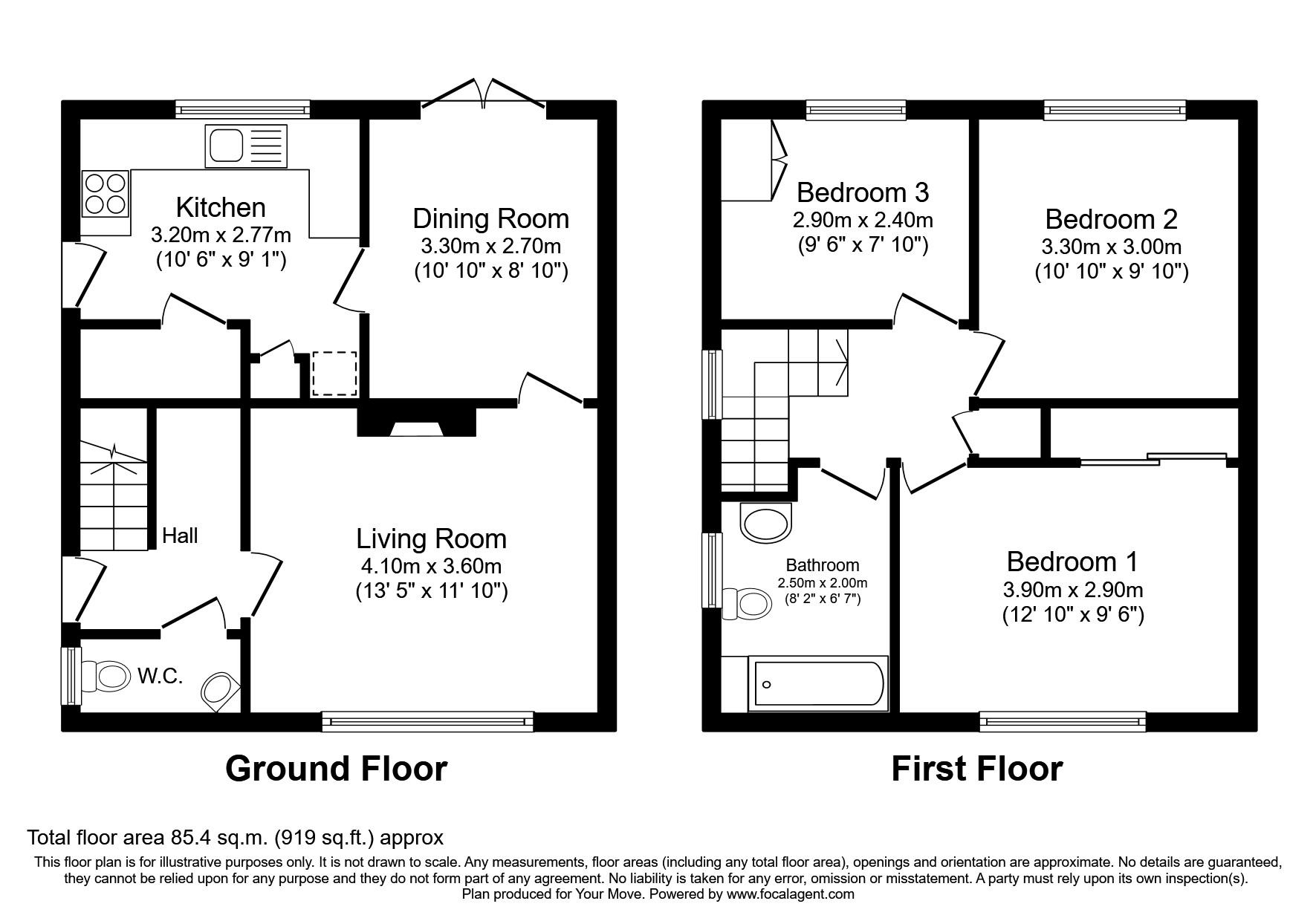 Kitchen
3.20m x 2.77m
(10' 6" x 9' 1")

Dining Room
3.30m x 2.70m
(10' 10" x 8' 10")

Hall

Living Room
4.10m x 3.60m
(13' 5" x 11' 10")

W.C.

Ground Floor

Bedroom 3
2.90m x 2.40m
(9' 6" x 7' 10")

Bedroom 2
3.30m x 3.00m
(10' 10" x 9' 10")

Bathroom
2.50m x 2.00m
(8' 2" x 6' 7")

Bedroom 1
3.90m x 2.90m
(12' 10" x 9' 6")

First Floor

Total floor area 85.4 sq.m. (919 sq.ft.) approx

This floor plan is for illustrative purposes only. It is not drawn to scale. Any measurements, floor areas (including any total floor area), openings and orientation are approximate. No details are guaranteed, they cannot be relied upon for any purpose and they do not form part of any agreement. No liability is taken for any error, omission or misstatement. A party must rely upon its own inspection(s).
Plan produced for Your Move. Powered by www.focalagent.com